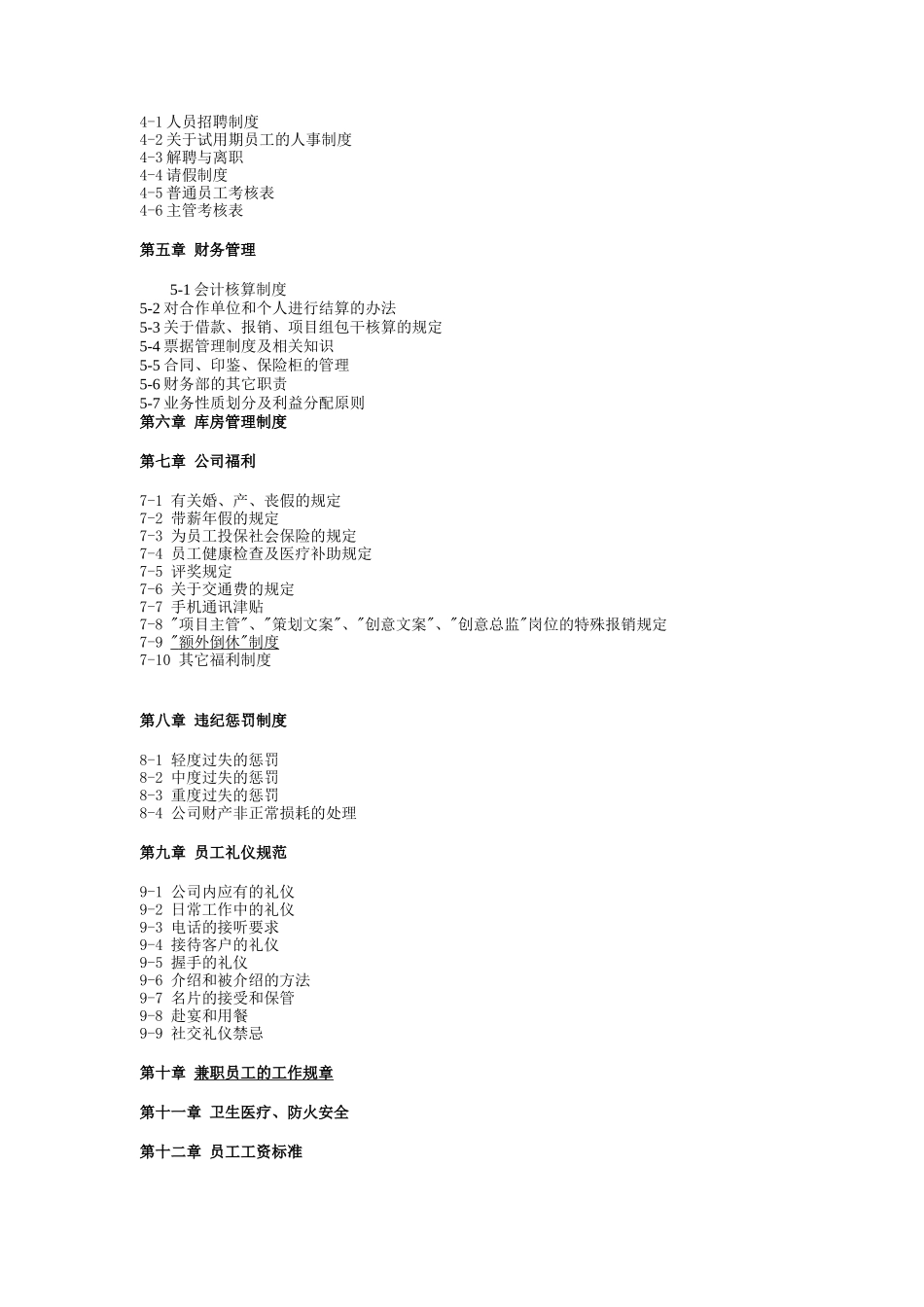 4-1 人员招聘制度
4-2 关于试用期员工的人事制度
4-3 解聘与离职
4-4 请假制度
4-5 普通员工考核表
4-6 主管考核表

第五章 财务管理

5-1 会计核算制度
5-2 对合作单位和个人进行结算的办法
5-3 关于借款、报销、项目组包干核算的规定
5-4 票据管理制度及相关知识
5-5 合同、印鉴、保险柜的管理
5-6 财务部的其它职责
5-7 业务性质划分及利益分配原则
第六章 库房管理制度

第七章 公司福利

7-1 有关婚、产、丧假的规定
7-2 带薪年假的规定
7-3 为员工投保社会保险的规定
7-4 员工健康检查及医疗补助规定
7-5 评奖规定
7-6 关于交通费的规定
7-7 手机通讯津贴
7-8 "项目主管"、"策划文案"、"创意文案"、"创意总监"岗位的特殊报销规定
7-9 "额外倒休"制度
7-10 其它福利制度

第八章 违纪惩罚制度

8-1 轻度过失的惩罚
8-2 中度过失的惩罚
8-3 重度过失的惩罚
8-4 公司财产非正常损耗的处理

第九章 员工礼仪规范

9-1 公司内应有的礼仪
9-2 日常工作中的礼仪
9-3 电话的接听要求
9-4 接待客户的礼仪
9-5 握手的礼仪
9-6 介绍和被介绍的方法
9-7 名片的接受和保管
9-8 赴宴和用餐
9-9 社交礼仪禁忌

第十章 兼职员工的工作规章

第十一章 卫生医疗、防火安全

第十二章 员工工资标准